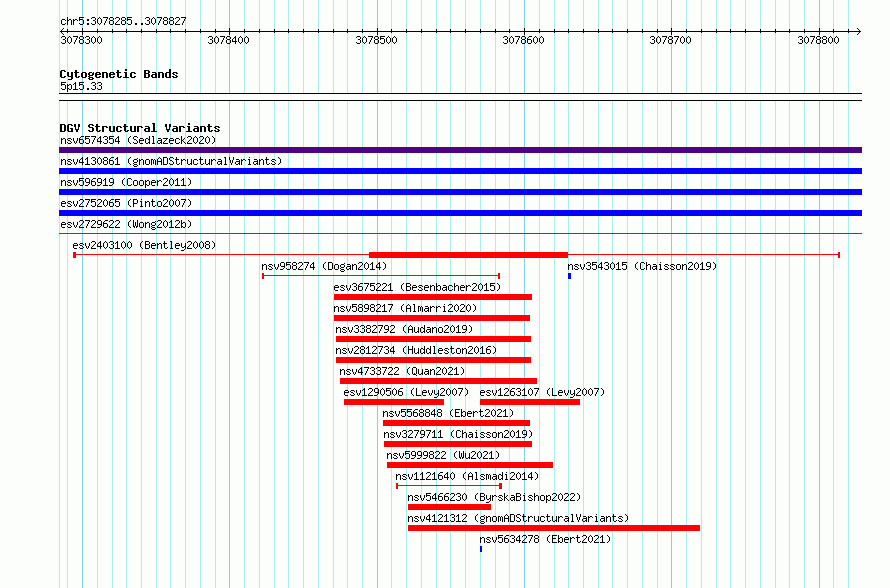 chr5:3078285..3078827

3078300 3078400 3078500 3078600 3078700 3078800

Cytogenetic Bands
5p15.33

DGV Structural Variants
nsv6574354 (Sedlazeck2020)
nsv4130861 (gnomADStructuralVariants)
nsv596919 (Cooper2011)
esv2752065 (Pinto2007)
esv2729622 (Wong2012b)
esv2403100 (Bentley2008)
nsv958274 (Dogan2014)
nsv3543015 (Chaisson2019)
esv3675221 (Besenbacher2015)
nsv5898217 (Almarri2020)
nsv3382792 (Audano2019)
nsv2812734 (Huddleston2016)
nsv4733722 (Quan2021)
esv1290506 (Levy2007)
esv1263107 (Levy2007)
nsv5568848 (Ebert2021)
nsv3279711 (Chaisson2019)
nsv5999822 (Wu2021)
nsv1121640 (Alsmadi2014)
nsv5466230 (ByrskaBishop2022)
nsv4121312 (gnomADStructuralVariants)
nsv5634278 (Ebert2021)